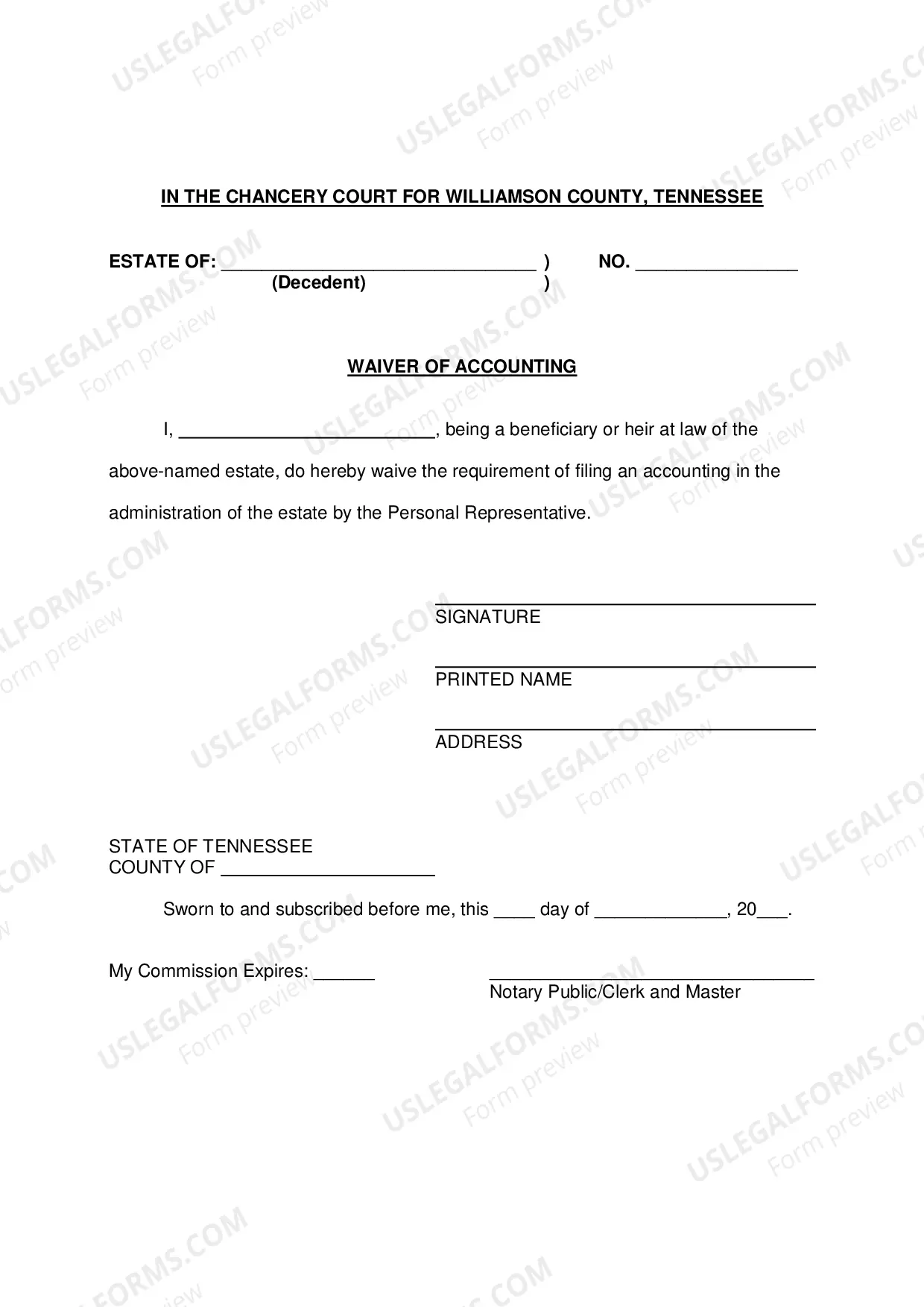 IN THE CHANCERY COURT FOR WILLIAMSON COUNTY, TENNESSEE

ESTATE OF: ____ ) NO. ____
(Decedent) )

WAIVER OF ACCOUNTING

I, ____, being a beneficiary or heir at law of the above-named estate, do hereby waive the requirement of filing an accounting in the administration of the estate by the Personal Representative.

____
SIGNATURE

____
PRINTED NAME

____
ADDRESS

STATE OF TENNESSEE
COUNTY OF ____

Sworn to and subscribed before me, this ____ day of ____, 20____.

My Commission Expires: ____

____
Notary Public/Clerk and Master

USLEGALFORMS.COM
Form preview